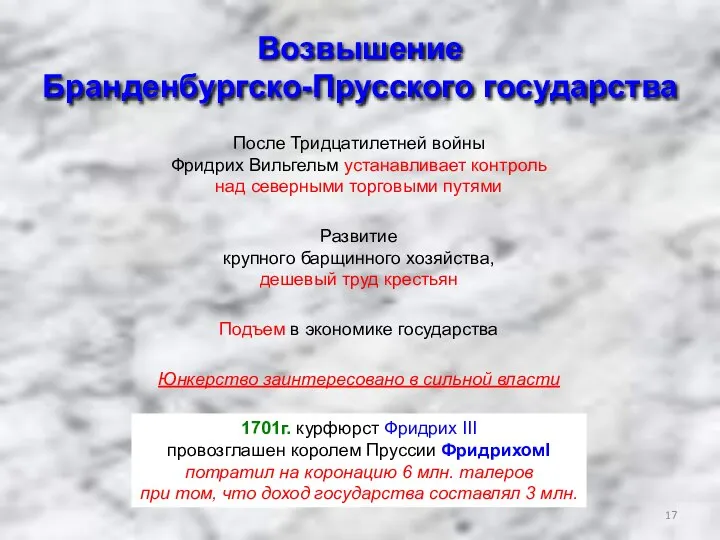 Возвышение
Бранденбургско-Прусского государства

После Тридцатилетней войны Фридрих Вильгельм устанавливает контроль над северными торговыми путями

Развитие крупного барщинного хозяйства, дешевый труд крестьян

Подъем в экономике государства

Юнкерство заинтересовано в сильной власти

1701г. курфюрст Фридрих III провозглашен королем Пруссии ФридрихомI потратил на коронацию 6 млн. талеров при том, что доход государства составлял 3 млн.

17